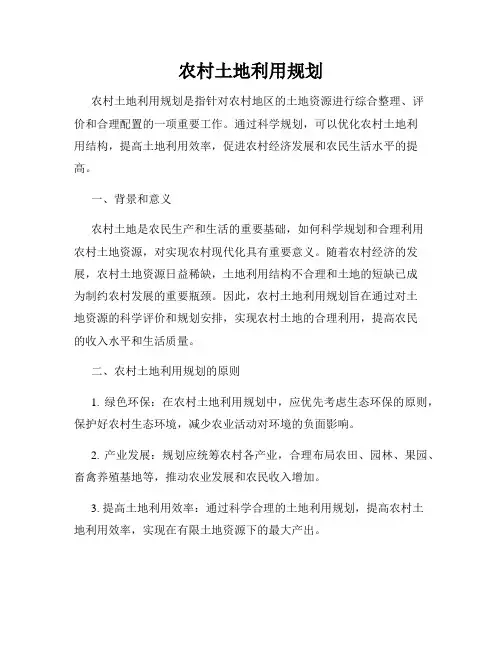 农村土地利用规划

农村土地利用规划是指针对农村地区的土地资源进行综合整理、评价和合理配置的一项重要工作。通过科学规划，可以优化农村土地利用结构，提高土地利用效率，促进农村经济发展和农民生活水平的提高。

一、背景和意义

农村土地是农民生产和生活的重要基础，如何科学规划和合理利用农村土地资源，对实现农村现代化具有重要意义。随着农村经济的发展，农村土地资源日益稀缺，土地利用结构不合理和土地的短缺已成为制约农村发展的重要瓶颈。因此，农村土地利用规划旨在通过对土地资源的科学评价和规划安排，实现农村土地的合理利用，提高农民的收入水平和生活质量。

二、农村土地利用规划的原则

1. 绿色环保：在农村土地利用规划中，应优先考虑生态环保的原则，保护好农村生态环境，减少农业活动对环境的负面影响。

2. 产业发展：规划应统筹农村各产业，合理布局农田、园林、果园、畜禽养殖基地等，推动农业发展和农民收入增加。

3. 提高土地利用效率：通过科学合理的土地利用规划，提高农村土地利用效率，实现在有限土地资源下的最大产出。